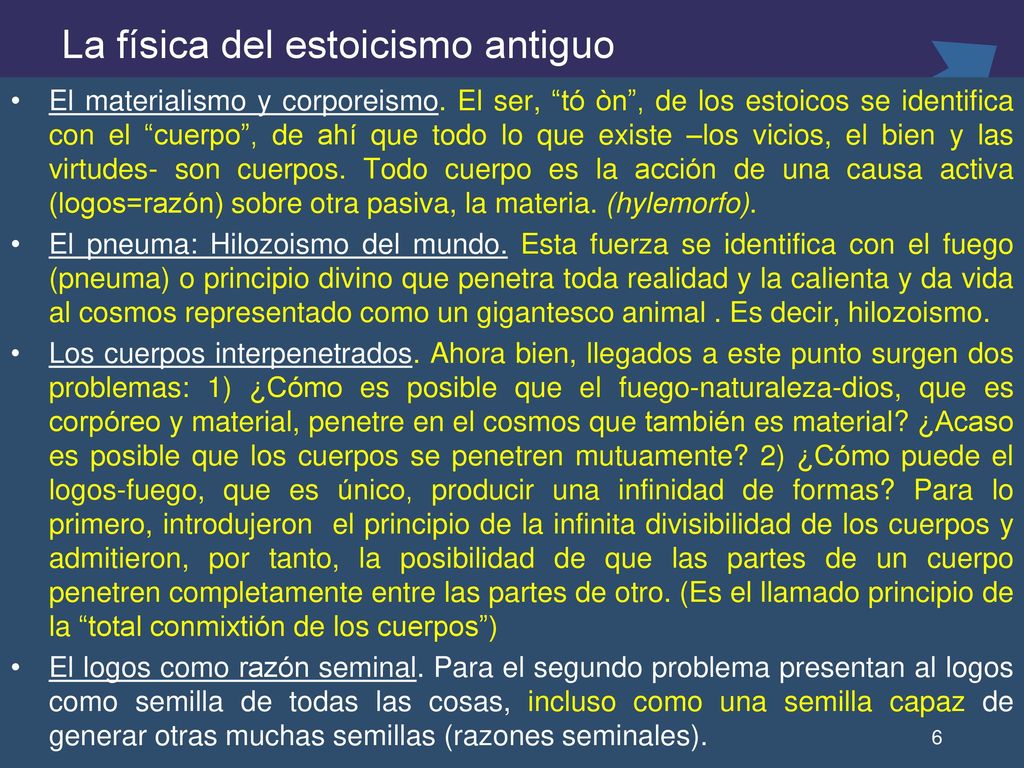 La física del estoicismo antiguo

• El materialismo y corporeismo. El ser, “tó òn”, de los estoicos se identifica con el “cuerpo”, de ahí que todo lo que existe –los vicios, el bien y las virtudes- son cuerpos. Todo cuerpo es la acción de una causa activa (logos=razón) sobre otra pasiva, la materia. (hylemorfo).

• El pneuma: Hilozoismo del mundo. Esta fuerza se identifica con el fuego (pneuma) o principio divino que penetra toda realidad y la calienta y da vida al cosmos representado como un gigantesco animal . Es decir, hilozoismo.

• Los cuerpos interpenetrados. Ahora bien, llegados a este punto surgen dos problemas: 1) ¿Cómo es posible que el fuego-naturaleza-dios, que es corpóreo y material, penetre en el cosmos que también es material? ¿Acaso es posible que los cuerpos se penetren mutuamente? 2) ¿Cómo puede el logos-fuego, que es único, producir una infinidad de formas? Para lo primero, introdujeron el principio de la infinita divisibilidad de los cuerpos y admitieron, por tanto, la posibilidad de que las partes de un cuerpo penetren completamente entre las partes de otro. (Es el llamado principio de la “total conmixtión de los cuerpos”)

• El logos como razón seminal. Para el segundo problema presentan al logos como semilla de todas las cosas, incluso como una semilla capaz de generar otras muchas semillas (razones seminales).

6